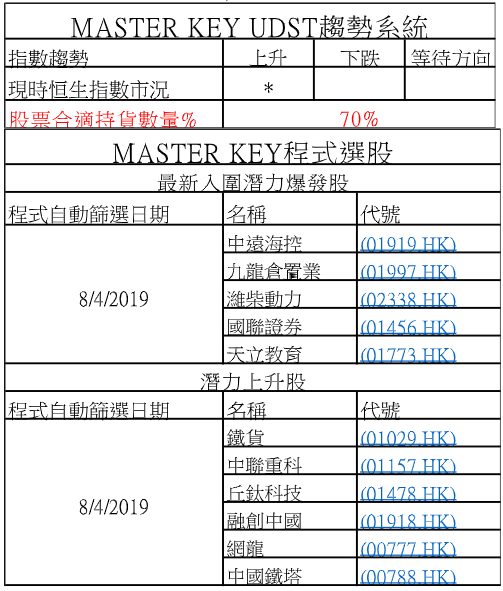 MASTER KEY UDST趨勢系統

| 指數趨勢 | 上升 | 下跌 | 等待方向 |
|---|---|---|---|
| 現時恒生指數市況 | * | | |
| 股票合適持貨數量% | 70% | | |

MASTER KEY程式選股

最新入圍潛力爆發股

| 程式自動篩選日期 | 名稱 | 代號 |
|---|---|---|
| 8/4/2019 | 中遠海控 | (01919.HK) |
| | 九龍倉置業 | (01997.HK) |
| | 濰柴動力 | (02338.HK) |
| | 國聯證券 | (01456.HK) |
| | 天立教育 | (01773.HK) |

潛力上升股

| 程式自動篩選日期 | 名稱 | 代號 |
|---|---|---|
| 8/4/2019 | 鐵貨 | (01029.HK) |
| | 中聯重科 | (01157.HK) |
| | 丘鈦科技 | (01478.HK) |
| | 融創中國 | (01918.HK) |
| | 網龍 | (00777.HK) |
| | 中國鐵塔 | (00788.HK) |